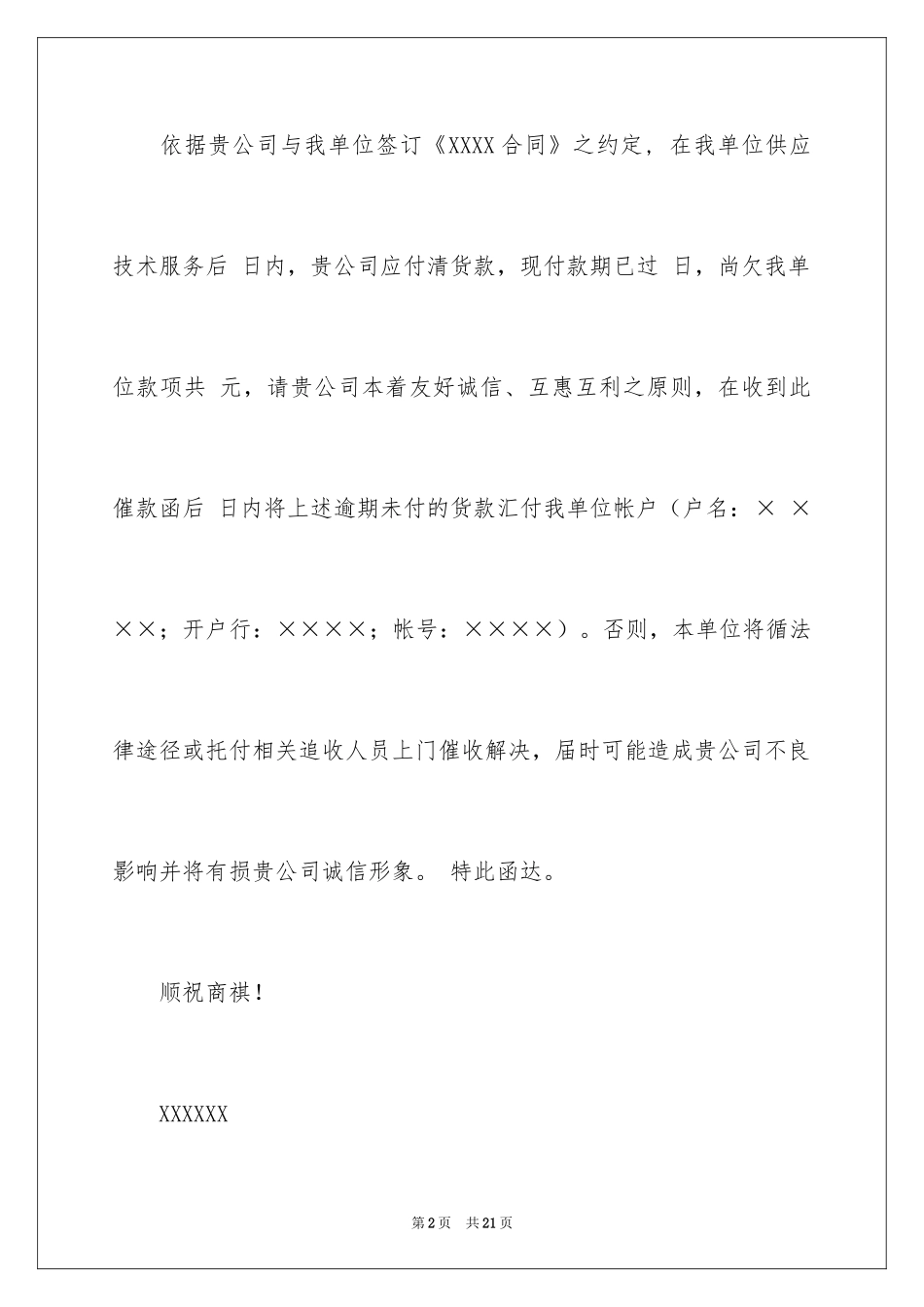 依据贵公司与我单位签订《XXXX合同》之约定，在我单位供应技术服务后 日内，贵公司应付清货款，现付款期已过 日，尚欠我单位款项共 元，请贵公司本着友好诚信、互惠互利之原则，在收到此催款函后 日内将上述逾期未付的货款汇付我单位帐户（户名：××××；开户行：××××；帐号：××××）。否则，本单位将循法律途径或托付相关追收人员上门催收解决，届时可能造成贵公司不良影响并将有损贵公司诚信形象。 特此函达。

顺祝商祺！

XXXXXX

第2页 共21页